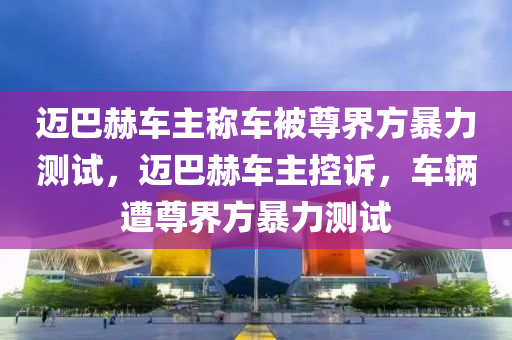 迈巴赫车主称车被尊界方暴力测试，迈巴赫车主控诉，车辆遭尊界方暴力测试